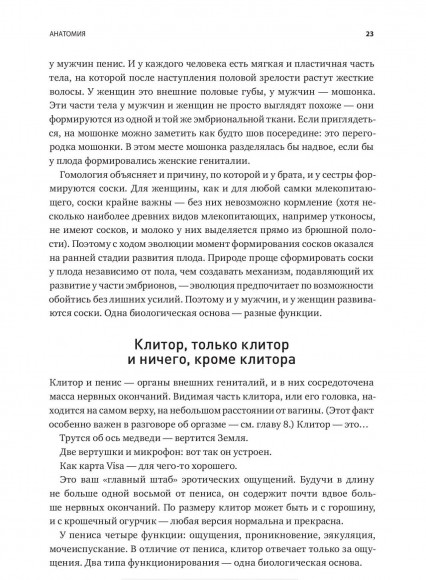 АНАТОМИЯ

23

у мужчин пенис. И у каждого человека есть мягкая и пластичная часть тела, на которой после наступления половой зрелости растут жесткие волосы. У женщин это внешние половые губы, у мужчин — мошонка. Эти части тела у мужчин и женщин не просто выглядят похоже — они формируются из одной и той же эмбриональной ткани. Если приглядеться, на мошонке можно заметить как будто шов посередине: это перегородка мошонки. В этом месте мошонка разделялась бы надвое, если бы у плода формировались женские гениталии.

Гомология объясняет и причину, по которой и у брата, и у сестры формируются соски. Для женщины, как и для любой самки млекопитающего, соски крайне важны — без них невозможно кормление (хотя несколько наиболее древних видов млекопитающих, например утконосы, не имеют сосков, и молоко у них выделяется прямо из брюшной полости). Поэтому с ходом эволюции момент формирования сосков оказался на ранней стадии развития плода. Природе проще сформировать соски у плода независимо от пола, чем создавать механизм, подавляющий их развитие у части эмбрионов, — эволюция предпочитает по возможности обойтись без лишних усилий. Поэтому и у мужчин, и у женщин развиваются соски. Одна биологическая основа — разные функции.

Клитор, только клитор и ничего, кроме клитора

Клитор и пенис — органы внешних гениталий, и в них сосредоточена масса нервных окончаний. Видимая часть клитора, или его головка, находится на самом верху, на небольшом расстоянии от вагины. (Этот факт особенно важен в разговоре об оргазме — см. главу 8.) Клитор — это…

Трутся об ось медведи — вертится Земля.

Две вертушки и микрофон: вот так он устроен.

Как карта Visa — для чего-то хорошего.

Это ваш «главный штаб» эротических ощущений. Будучи в длину не больше одной восьмой от пениса, он содержит почти вдвое больше нервных окончаний. По размеру клитор может быть и с горошину, и с крошечный огурчик — любая версия нормальна и прекрасна.

У пениса четыре функции: ощущения, проникновение, эякуляция, мочеиспускание. В отличие от пениса, клитор отвечает только за ощущения. Два типа функционирования — одна биологическая основа.